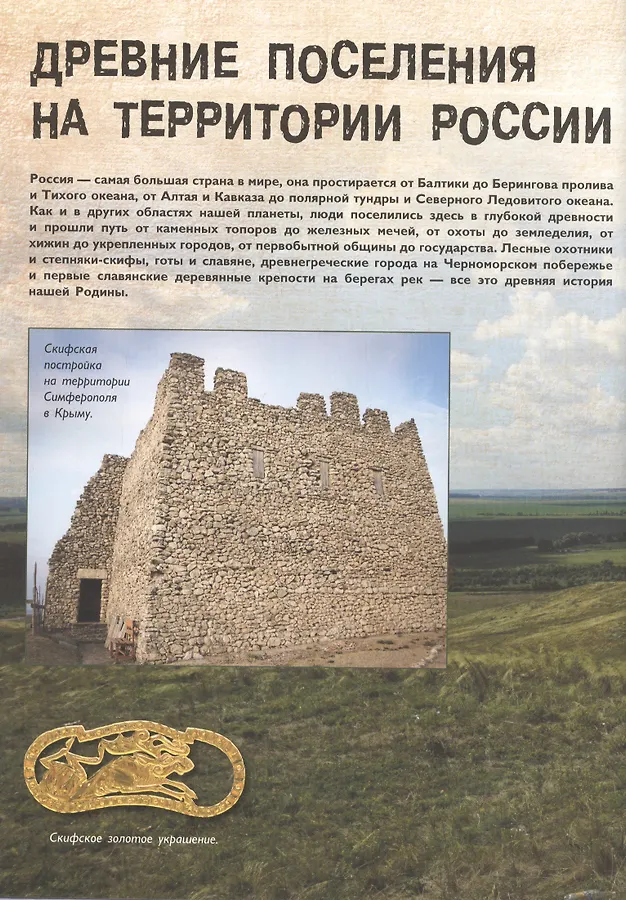 ДРЕВНИЕ ПОСЕЛЕНИЯ НА ТЕРРИТОРИИ РОССИИ

Россия — самая большая страна в мире, она простирается от Балтики до Берингова пролива и Тихого океана, от Алтая и Кавказа до полярной тундры и Северного Ледовитого океана. Как и в других областях нашей планеты, люди поселились здесь в глубокой древности и прошли путь от каменных топоров до железных мечей, от охоты до земледелия, от хижин до укрепленных городов, от первобытной общины до государства. Лесные охотники и степняки-скифы, готы и славяне, древнегреческие города на Черноморском побережье и первые славянские деревянные крепости на берегах рек — все это древняя история нашей Родины.

Скифская постройка на территории Симферополя в Крыму.

Скифское золотое украшение.